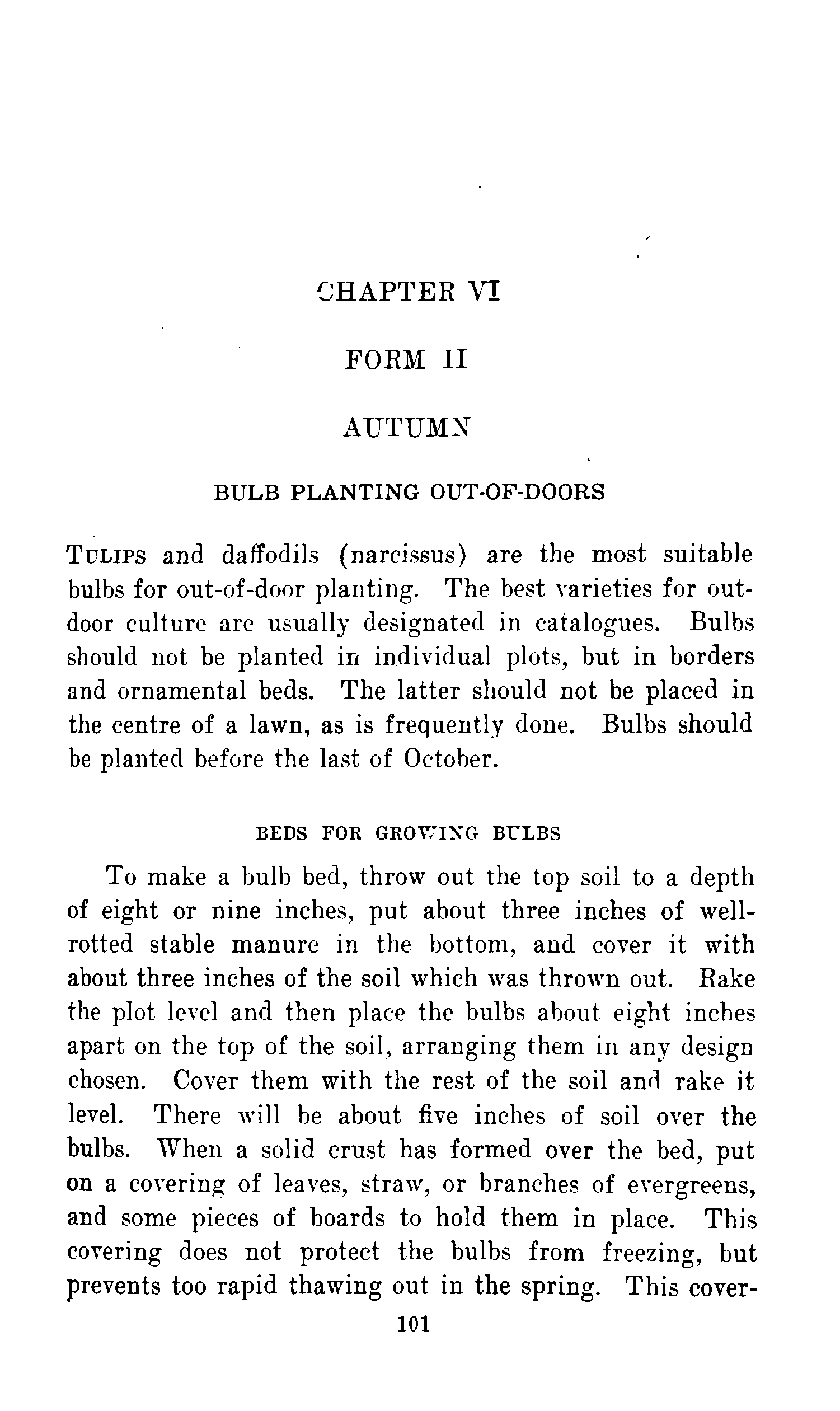 CHAPTER VI

FORM II

AUTUMN

BULB PLANTING OUT-OF-DOORS

TULIPS and daffodils (narcissus) are the most suitable bulbs for out-of-door planting. The best varieties for outdoor culture are usually designated in catalogues. Bulbs should not be planted in individual plots, but in borders and ornamental beds. The latter should not be placed in the centre of a lawn, as is frequently done. Bulbs should be planted before the last of October.

BEDS FOR GROWING BULBS

To make a bulb bed, throw out the top soil to a depth of eight or nine inches, put about three inches of well-rotted stable manure in the bottom, and cover it with about three inches of the soil which was thrown out. Rake the plot level and then place the bulbs about eight inches apart on the top of the soil, arranging them in any design chosen. Cover them with the rest of the soil and rake it level. There will be about five inches of soil over the bulbs. When a solid crust has formed over the bed, put on a covering of leaves, straw, or branches of evergreens, and some pieces of boards to hold them in place. This covering does not protect the bulbs from freezing, but prevents too rapid thawing out in the spring. This cover-

101